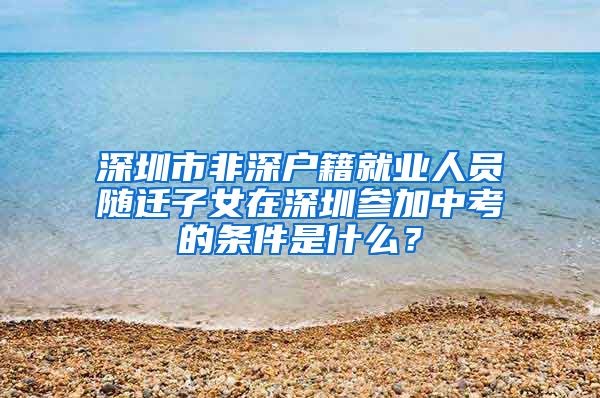 深圳市非深户籍就业人员随迁子女在深圳参加中考的条件是什么？